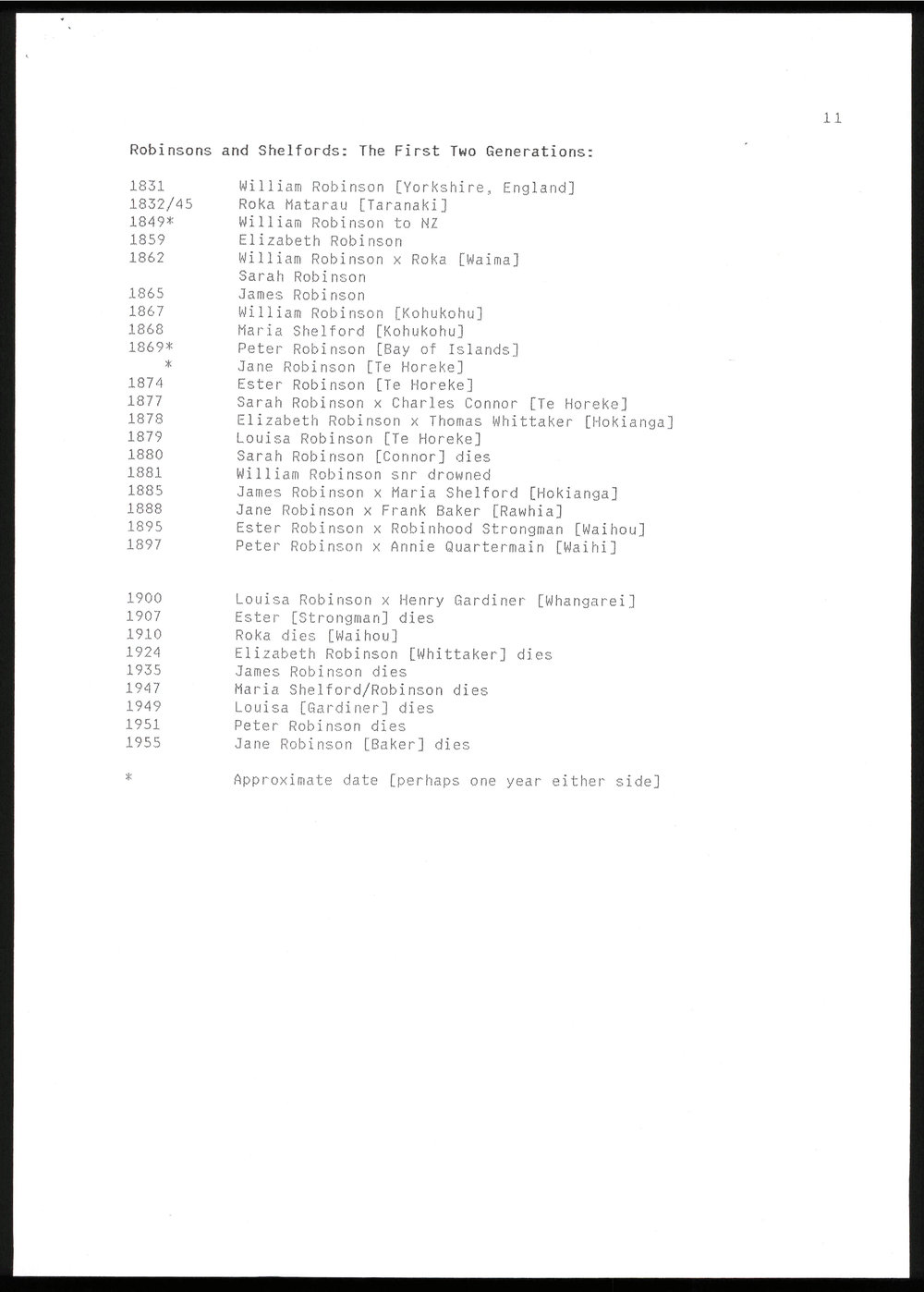 11

Robinsons and Shelfords: The First Two Generations:

1831 William Robinson [Yorkshire, England]
1832/45 Roka Matarau [Taranaki]
1849* William Robinson to NZ
1859 Elizabeth Robinson
1862 William Robinson x Roka [Waima]
Sarah Robinson
1865 James Robinson
1867 William Robinson [Kohukohu]
1868 Maria Shelford [Kohukohu]
1869* Peter Robinson [Bay of Islands]
* Jane Robinson [Te Horeke]
1874 Ester Robinson [Te Horeke]
1877 Sarah Robinson x Charles Connor [Te Horeke]
1878 Elizabeth Robinson x Thomas Whittaker [Hokianga]
1879 Louisa Robinson [Te Horeke]
1880 Sarah Robinson [Connor] dies
1881 William Robinson snr drowned
1885 James Robinson x Maria Shelford [Hokianga]
1888 Jane Robinson x Frank Baker [Rawhia]
1895 Ester Robinson x Robinhood Strongman [Waihou]
1897 Peter Robinson x Annie Quartermain [Waihi]

1900 Louisa Robinson x Henry Gardiner [Whangarei]
1907 Ester [Strongman] dies
1910 Roka dies [Waihou]
1924 Elizabeth Robinson [Whittaker] dies
1935 James Robinson dies
1947 Maria Shelford/Robinson dies
1949 Louisa [Gardiner] dies
1951 Peter Robinson dies
1955 Jane Robinson [Baker] dies

* Approximate date [perhaps one year either side]